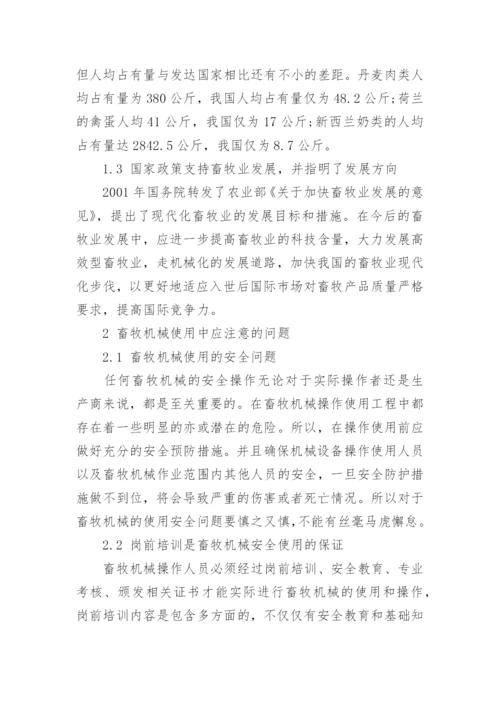 但人均占有量与发达国家相比还有不小的差距。丹麦肉类人均占有量为 380 公斤，我国人均占有量仅为 48.2 公斤；荷兰的禽蛋人均 41 公斤，我国仅为 17 公斤；新西兰奶类的人均占有量达 2842.5 公斤，我国仅为 8.7 公斤。

1.3 国家政策支持畜牧业发展，并指明了发展方向

2001 年国务院转发了农业部《关于加快畜牧业发展的意见》，提出了现代化畜牧业的发展目标和措施。在今后的畜牧业发展中，应进一步提高畜牧业的科技含量，大力发展高效型畜牧业，走机械化的发展道路，加快我国的畜牧业现代化步伐，以更好地适应入世后国际市场对畜牧产品质量严格要求，提高国际竞争力。

2 畜牧机械使用中应注意的问题

2.1 畜牧机械使用的安全问题

任何畜牧机械的安全操作无论对于实际操作者还是生产商来说，都是至关重要的。在畜牧机械操作使用工程中都存在着一些明显的亦或潜在的危险。所以，在操作使用前应做好充分的安全预防措施。并且确保机械设备操作使用人员以及畜牧机械作业范围内其他人员的安全，一旦安全防护措施做不到位，将会导致严重的伤害或者死亡情况。所以对于畜牧机械的使用安全问题要慎之又慎，不能有丝毫马虎懈怠。

2.2 岗前培训是畜牧机械安全使用的保证

畜牧机械操作人员必须经过岗前培训、安全教育、专业考核、颁发相关证书才能实际进行畜牧机械的使用和操作，岗前培训内容是包含多方面的，不仅仅有安全教育和基础知